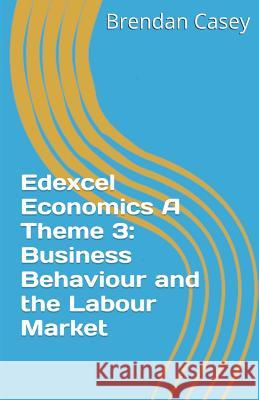 Brendan Casey

Edexcel Economics A Theme 3: Business Behaviour and the Labour Market

Kraina Książek